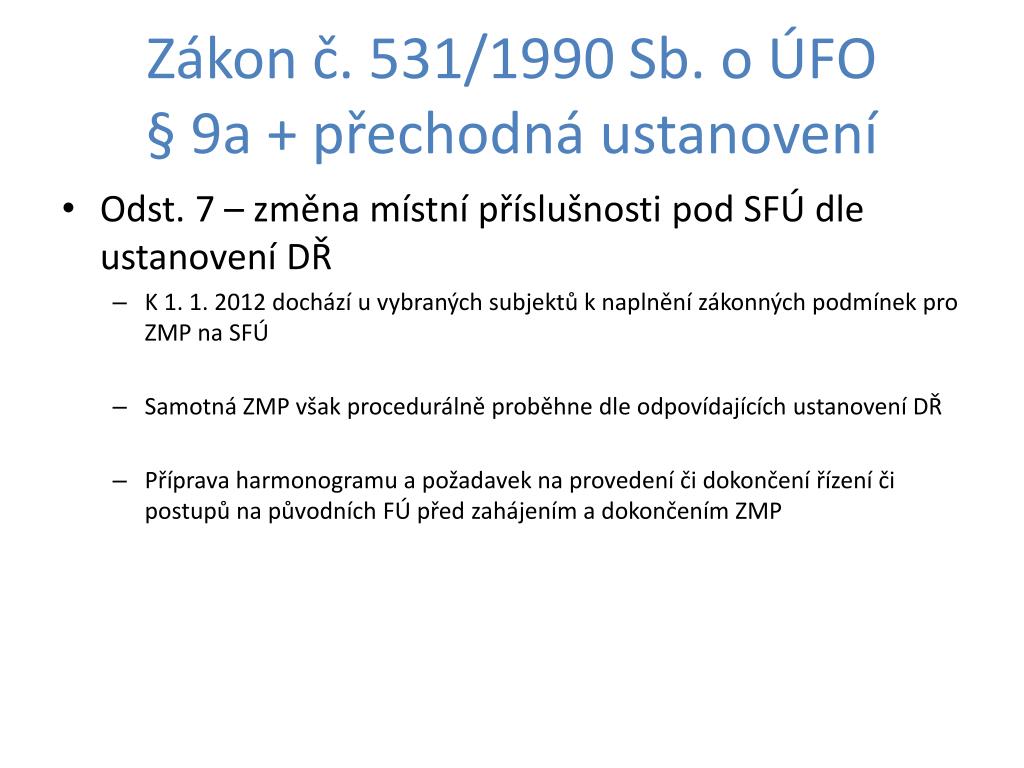 Zákon č. 531/1990 Sb. o ÚFO
§ 9a + přechodná ustanovení

• Odst. 7 – změna místní příslušnosti pod SFÚ dle ustanovení DŘ
– K 1. 1. 2012 dochází u vybraných subjektů k naplnění zákonných podmínek pro ZMP na SFÚ

– Samotná ZMP však procedurálně proběhne dle odpovídajících ustanovení DŘ

– Příprava harmonogramu a požadavek na provedení či dokončení řízení či postupů na původních FÚ před zahájením a dokončením ZMP